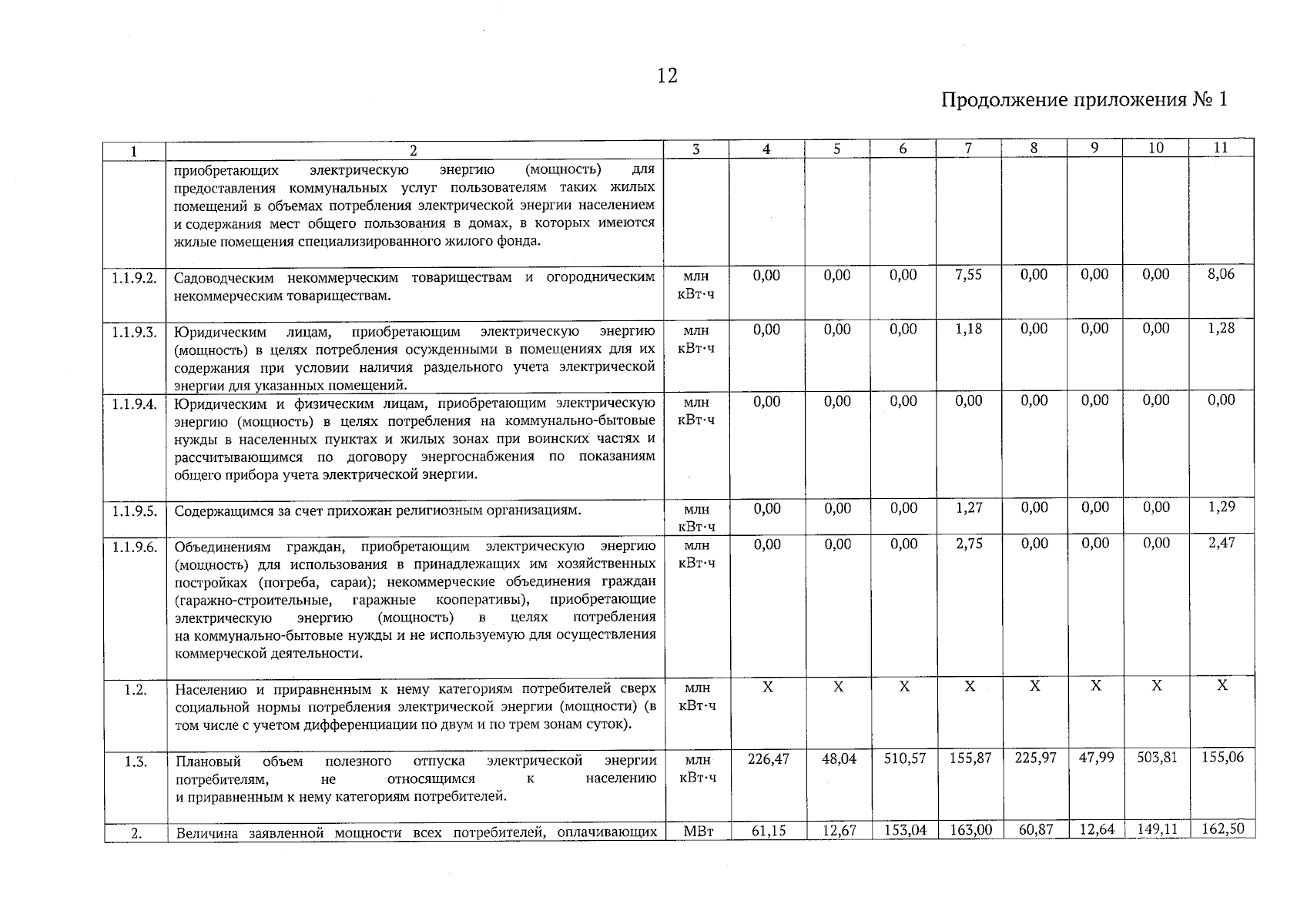 12

Продолжение приложения № 1

| 1 | 2 | 3 | 4 | 5 | 6 | 7 | 8 | 9 | 10 | 11 |
|---|---|---|---|---|---|---|---|---|---|---|
| | приобретающих электрическую энергию (мощность) для предоставления коммунальных услуг пользователям таких жилых помещений в объемах потребления электрической энергии населением и содержания мест общего пользования в домах, в которых имеются жилые помещения специализированного жилого фонда. | | | | | | | | | |
| 1.1.9.2. | Садоводческим некоммерческим товариществам и огородническим некоммерческим товариществам. | млн кВт·ч | 0,00 | 0,00 | 0,00 | 7,55 | 0,00 | 0,00 | 0,00 | 8,06 |
| 1.1.9.3. | Юридическим лицам, приобретающим электрическую энергию (мощность) в целях потребления осужденными в помещениях для их содержания при условии наличия раздельного учета электрической энергии для указанных помещений. | млн кВт·ч | 0,00 | 0,00 | 0,00 | 1,18 | 0,00 | 0,00 | 0,00 | 1,28 |
| 1.1.9.4. | Юридическим и физическим лицам, приобретающим электрическую энергию (мощность) в целях потребления на коммунально-бытовые нужды в населенных пунктах и жилых зонах при воинских частях и рассчитывающимся по договору энергоснабжения по показаниям общего прибора учета электрической энергии. | млн кВт·ч | 0,00 | 0,00 | 0,00 | 0,00 | 0,00 | 0,00 | 0,00 | 0,00 |
| 1.1.9.5. | Содержащимся за счет прихожан религиозным организациям. | млн кВт·ч | 0,00 | 0,00 | 0,00 | 1,27 | 0,00 | 0,00 | 0,00 | 1,29 |
| 1.1.9.6. | Объединениям граждан, приобретающим электрическую энергию (мощность) для использования в принадлежащих им хозяйственных постройках (погреба, сараи); некоммерческие объединения граждан (гаражно-строительные, гаражные кооперативы), приобретающие электрическую энергию (мощность) в целях потребления на коммунально-бытовые нужды и не используемую для осуществления коммерческой деятельности. | млн кВт·ч | 0,00 | 0,00 | 0,00 | 2,75 | 0,00 | 0,00 | 0,00 | 2,47 |
| 1.2. | Населению и приравненным к нему категориям потребителей сверх социальной нормы потребления электрической энергии (мощности) (в том числе с учетом дифференциации по двум и по трем зонам суток). | млн кВт·ч | X | X | X | X | X | X | X | X |
| 1.3. | Плановый объем полезного отпуска электрической энергии потребителям, не относящимся к населению и приравненным к нему категориям потребителей. | млн кВт·ч | 226,47 | 48,04 | 510,57 | 155,87 | 225,97 | 47,99 | 503,81 | 155,06 |
| 2. | Величина заявленной мощности всех потребителей, оплачивающих | МВт | 61,15 | 12,67 | 153,04 | 163,00 | 60,87 | 12,64 | 149,11 | 162,50 |